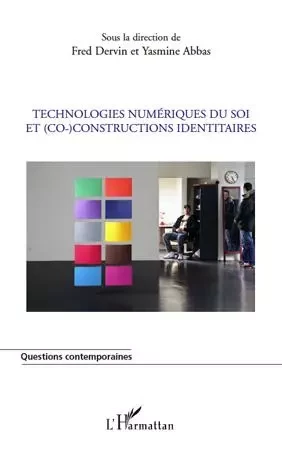 Sous la direction de
Fred Dervin et Yasmine Abbas

TECHNOLOGIES NUMÉRIQUES DU SOI
ET (CO-)CONSTRUCTIONS IDENTITAIRES

Questions contemporaines

L'Harmattan